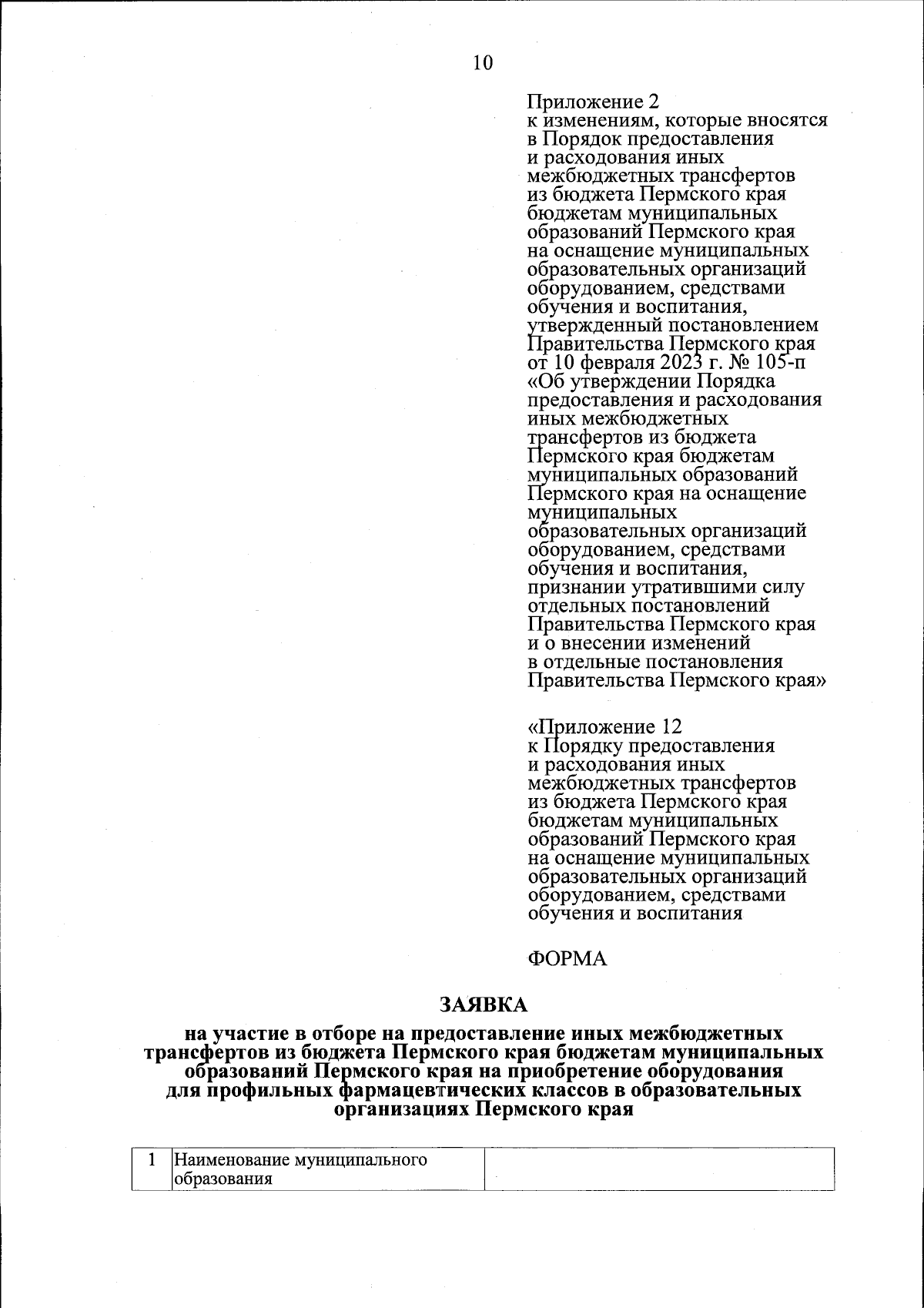 10

Приложение 2
к изменениям, которые вносятся в Порядок предоставления и расходования иных межбюджетных трансфертов из бюджета Пермского края бюджетам муниципальных образований Пермского края на оснащение муниципальных образовательных организаций оборудованием, средствами обучения и воспитания, утвержденный постановлением Правительства Пермского края от 10 февраля 2023 г. № 105-п «Об утверждении Порядка предоставления и расходования иных межбюджетных трансфертов из бюджета Пермского края бюджетам муниципальных образований Пермского края на оснащение муниципальных образовательных организаций оборудованием, средствами обучения и воспитания, признании утратившими силу отдельных постановлений Правительства Пермского края и о внесении изменений в отдельные постановления Правительства Пермского края»

«Приложение 12
к Порядку предоставления и расходования иных межбюджетных трансфертов из бюджета Пермского края бюджетам муниципальных образований Пермского края на оснащение муниципальных образовательных организаций оборудованием, средствами обучения и воспитания

ФОРМА

ЗАЯВКА
на участие в отборе на предоставление иных межбюджетных трансфертов из бюджета Пермского края бюджетам муниципальных образований Пермского края на приобретение оборудования для профильных фармацевтических классов в образовательных организациях Пермского края

| 1 | Наименование муниципального образования |  |
|---|---|---|